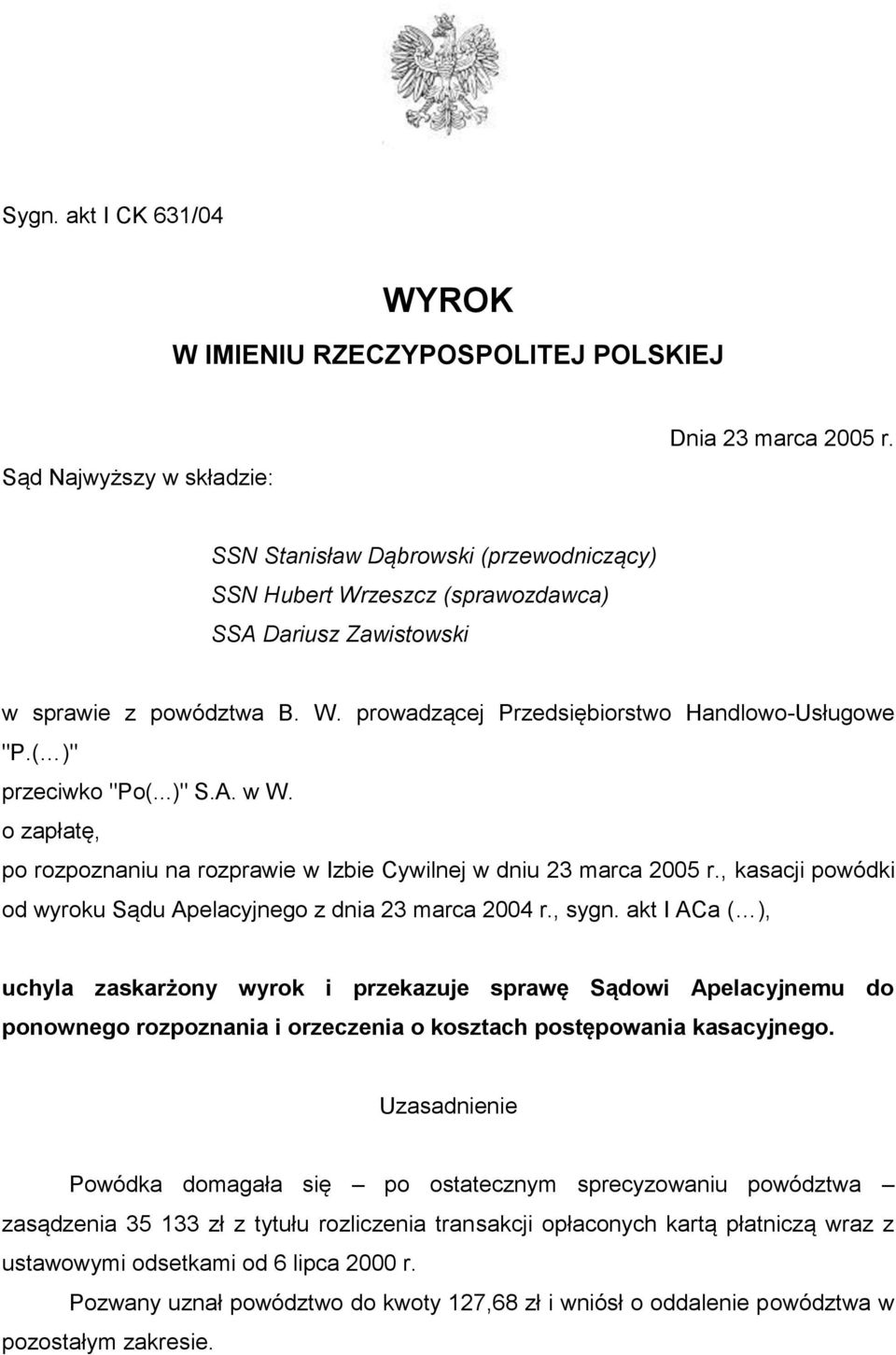 Sygn. akt I CK 631/04

WYROK
W IMIENIU RZECZYPOSPOLITEJ POLSKIEJ

Dnia 23 marca 2005 r.

Sąd Najwyższy w składzie:

SSN Stanisław Dąbrowski (przewodniczący)
SSN Hubert Wrzeszcz (sprawozdawca)
SSA Dariusz Zawistowski

w sprawie z powództwa B. W. prowadzącej Przedsiębiorstwo Handlowo-Usługowe "P.(…)"
przeciwko "Po(...)" S.A. w W.
o zapłatę,
po rozpoznaniu na rozprawie w Izbie Cywilnej w dniu 23 marca 2005 r., kasacji powódki od wyroku Sądu Apelacyjnego z dnia 23 marca 2004 r., sygn. akt I ACa (…),

uchyla zaskarżony wyrok i przekazuje sprawę Sądowi Apelacyjnemu do ponownego rozpoznania i orzeczenia o kosztach postępowania kasacyjnego.

Uzasadnienie

Powódka domagała się – po ostatecznym sprecyzowaniu powództwa – zasądzenia 35 133 zł z tytułu rozliczenia transakcji opłaconych kartą płatniczą wraz z ustawowymi odsetkami od 6 lipca 2000 r.

Pozwany uznał powództwo do kwoty 127,68 zł i wniósł o oddalenie powództwa w pozostałym zakresie.